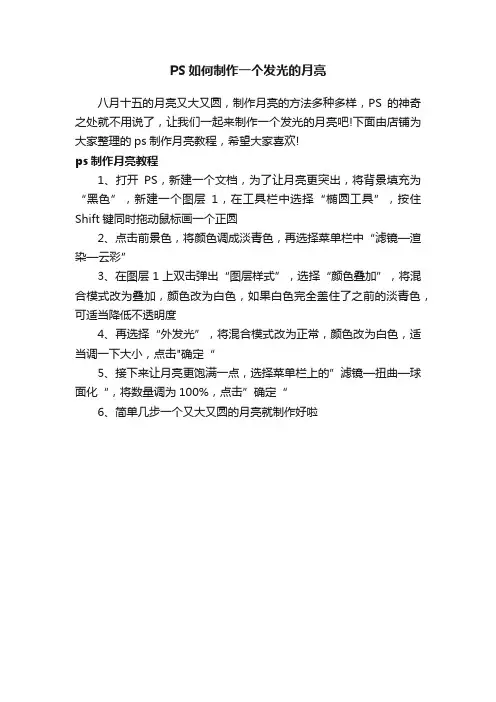 PS 如何制作一个发光的月亮

八月十五的月亮又大又圆，制作月亮的方法多种多样，PS 的神奇之处就不用说了，让我们一起来制作一个发光的月亮吧!下面由店铺为大家整理的 ps 制作月亮教程，希望大家喜欢!

ps 制作月亮教程

1、打开 PS，新建一个文档，为了让月亮更突出，将背景填充为“黑色”，新建一个图层 1，在工具栏中选择“椭圆工具”，按住 Shift 键同时拖动鼠标画一个正圆

2、点击前景色，将颜色调成淡青色，再选择菜单栏中“滤镜—渲染—云彩”

3、在图层 1 上双击弹出“图层样式”，选择“颜色叠加”，将混合模式改为叠加，颜色改为白色，如果白色完全盖住了之前的淡青色，可适当降低不透明度

4、再选择“外发光”，将混合模式改为正常，颜色改为白色，适当调一下大小，点击"确定“

5、接下来让月亮更饱满一点，选择菜单栏上的”滤镜—扭曲—球面化“，将数量调为 100%，点击”确定“

6、简单几步一个又大又圆的月亮就制作好啦